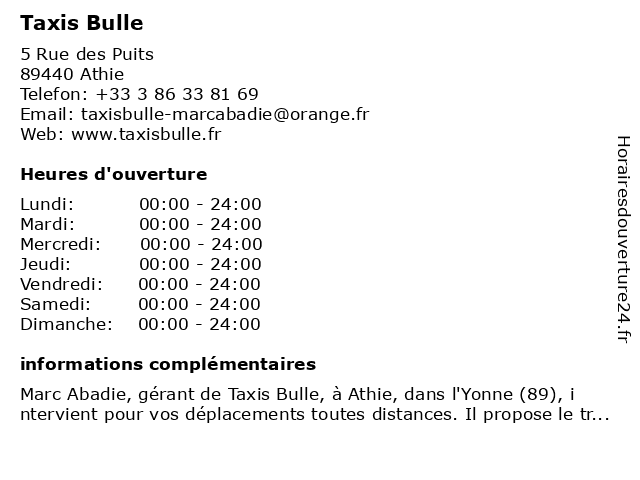 Taxis Bulle

5 Rue des Puits
89440 Athie
Telefon: +33 3 86 33 81 69
Email: taxisbulle-marcabadie@orange.fr
Web: www.taxisbulle.fr

Heures d'ouverture

| | |
|---|---|
| Lundi: | 00:00 - 24:00 |
| Mardi: | 00:00 - 24:00 |
| Mercredi: | 00:00 - 24:00 |
| Jeudi: | 00:00 - 24:00 |
| Vendredi: | 00:00 - 24:00 |
| Samedi: | 00:00 - 24:00 |
| Dimanche: | 00:00 - 24:00 |

informations complémentaires

Marc Abadie, gérant de Taxis Bulle, à Athie, dans l'Yonne (89), intervient pour vos déplacements toutes distances. Il propose le tr...

Horairesdouverture24.fr